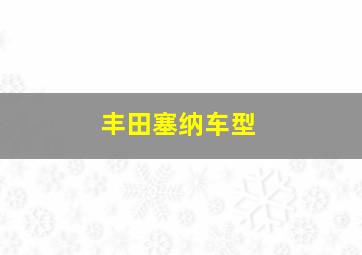 丰田塞纳车型